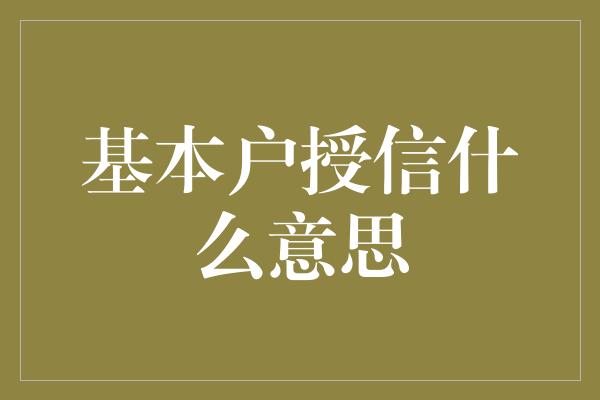 基本户授信什么意思